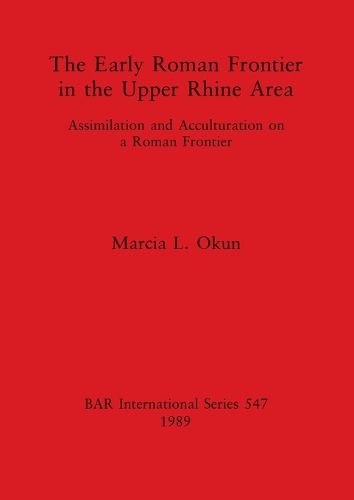 The Early Roman Frontier in the Upper Rhine Area

Assimilation and Acculturation on a Roman Frontier

Marcia L. Okun

BAR International Series 547
1989